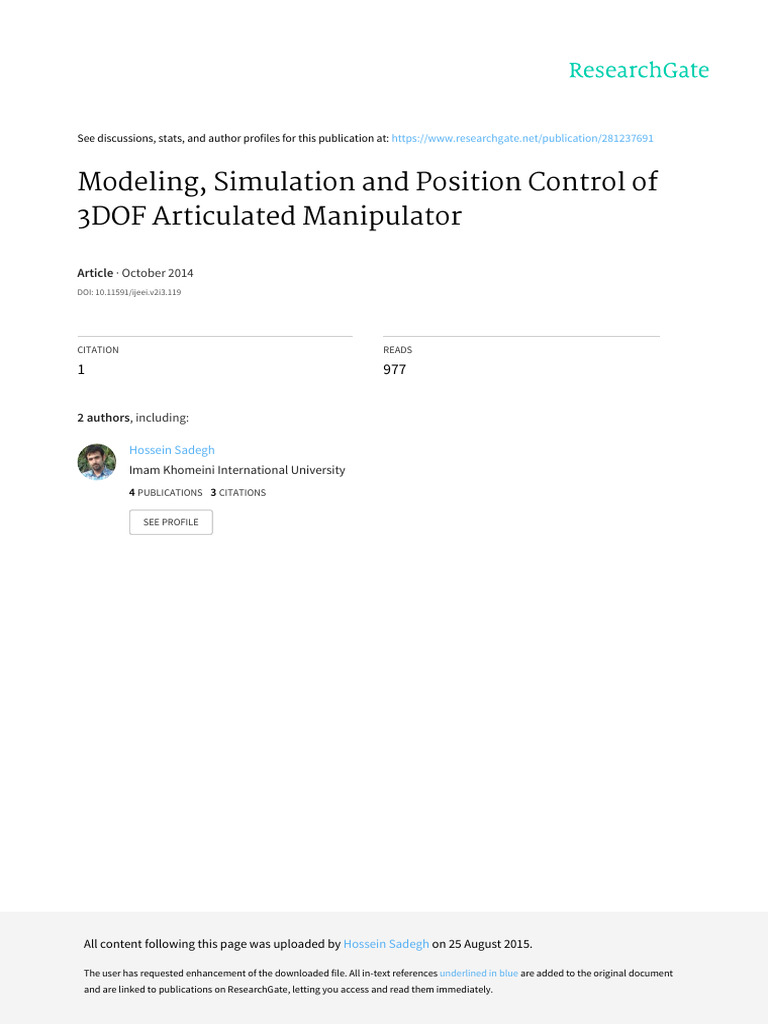 ResearchGate

See discussions, stats, and author profiles for this publication at: https://www.researchgate.net/publication/281237691

Modeling, Simulation and Position Control of 3DOF Articulated Manipulator

Article · October 2014

DOI: 10.11591/ijeei.v2i3.119

CITATION
1

READS
977

2 authors, including:

Hossein Sadegh
Imam Khomeini International University
4 PUBLICATIONS 3 CITATIONS

SEE PROFILE

All content following this page was uploaded by Hossein Sadegh on 25 August 2015.

The user has requested enhancement of the downloaded file. All in-text references underlined in blue are added to the original document and are linked to publications on ResearchGate, letting you access and read them immediately.